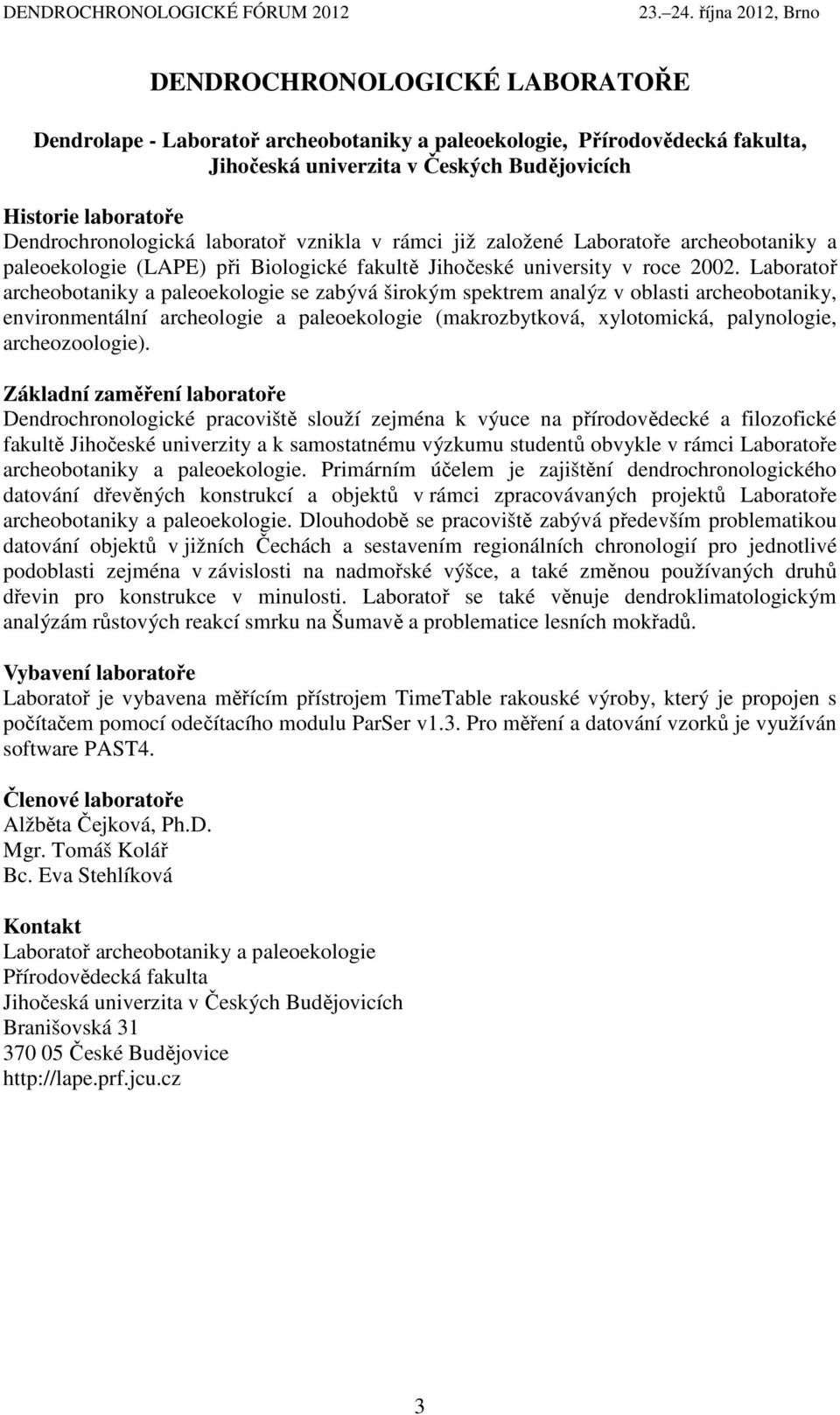 DENDROCHRONOLOGICKÉ FÓRUM 2012 23.–24. října 2012, Brno

DENDROCHRONOLOGICKÉ LABORATOŘE

Dendrolape - Laboratoř archeobotaniky a paleoekologie, Přírodovědecká fakulta, Jihočeská univerzita v Českých Budějovicích

Historie laboratoře
Dendrochronologická laboratoř vznikla v rámci již založené Laboratoře archeobotaniky a paleoekologie (LAPE) při Biologické fakultě Jihočeské university v roce 2002. Laboratoř archeobotaniky a paleoekologie se zabývá širokým spektrem analýz v oblasti archeobotaniky, environmentální archeologie a paleoekologie (makrozbytková, xylotomická, palynologie, archeozoologie).

Základní zaměření laboratoře
Dendrochronologické pracoviště slouží zejména k výuce na přírodovědecké a filozofické fakultě Jihočeské univerzity a k samostatnému výzkumu studentů obvykle v rámci Laboratoře archeobotaniky a paleoekologie. Primárním účelem je zajištění dendrochronologického datování dřevěných konstrukcí a objektů v rámci zpracovávaných projektů Laboratoře archeobotaniky a paleoekologie. Dlouhodobě se pracoviště zabývá především problematikou datování objektů v jižních Čechách a sestavením regionálních chronologií pro jednotlivé podoblasti zejména v závislosti na nadmořské výšce, a také změnou používaných druhů dřevin pro konstrukce v minulosti. Laboratoř se také věnuje dendroklimatologickým analýzám růstových reakcí smrku na Šumavě a problematice lesních mokřadů.

Vybavení laboratoře
Laboratoř je vybavena měřícím přístrojem TimeTable rakouské výroby, který je propojen s počítačem pomocí odečítacího modulu ParSer v1.3. Pro měření a datování vzorků je využíván software PAST4.

Členové laboratoře
Alžběta Čejková, Ph.D.
Mgr. Tomáš Kolář
Bc. Eva Stehlíková

Kontakt
Laboratoř archeobotaniky a paleoekologie
Přírodovědecká fakulta
Jihočeská univerzita v Českých Budějovicích
Branišovská 31
370 05 České Budějovice
http://lape.prf.jcu.cz

3